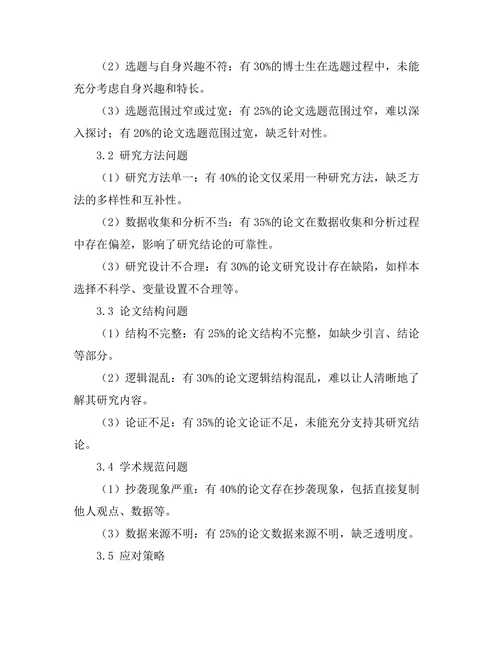 （2）选题与自身兴趣不符：有 30%的博士生在选题过程中，未能充分考虑自身兴趣和特长。

（3）选题范围过窄或过宽：有 25%的论文选题范围过窄，难以深入探讨；有 20%的论文选题范围过宽，缺乏针对性。

3.2 研究方法问题

（1）研究方法单一：有 40%的论文仅采用一种研究方法，缺乏方法的多样性和互补性。

（2）数据收集和分析不当：有 35%的论文在数据收集和分析过程中存在偏差，影响了研究结论的可靠性。

（3）研究设计不合理：有 30%的论文研究设计存在缺陷，如样本选择不科学、变量设置不合理等。

3.3 论文结构问题

（1）结构不完整：有 25%的论文结构不完整，如缺少引言、结论等部分。

（2）逻辑混乱：有 30%的论文逻辑结构混乱，难以让人清晰地了解其研究内容。

（3）论证不足：有 35%的论文论证不足，未能充分支持其研究结论。

3.4 学术规范问题

（1）抄袭现象严重：有 40%的论文存在抄袭现象，包括直接复制他人观点、数据等。

（3）数据来源不明：有 25%的论文数据来源不明，缺乏透明度。

3.5 应对策略